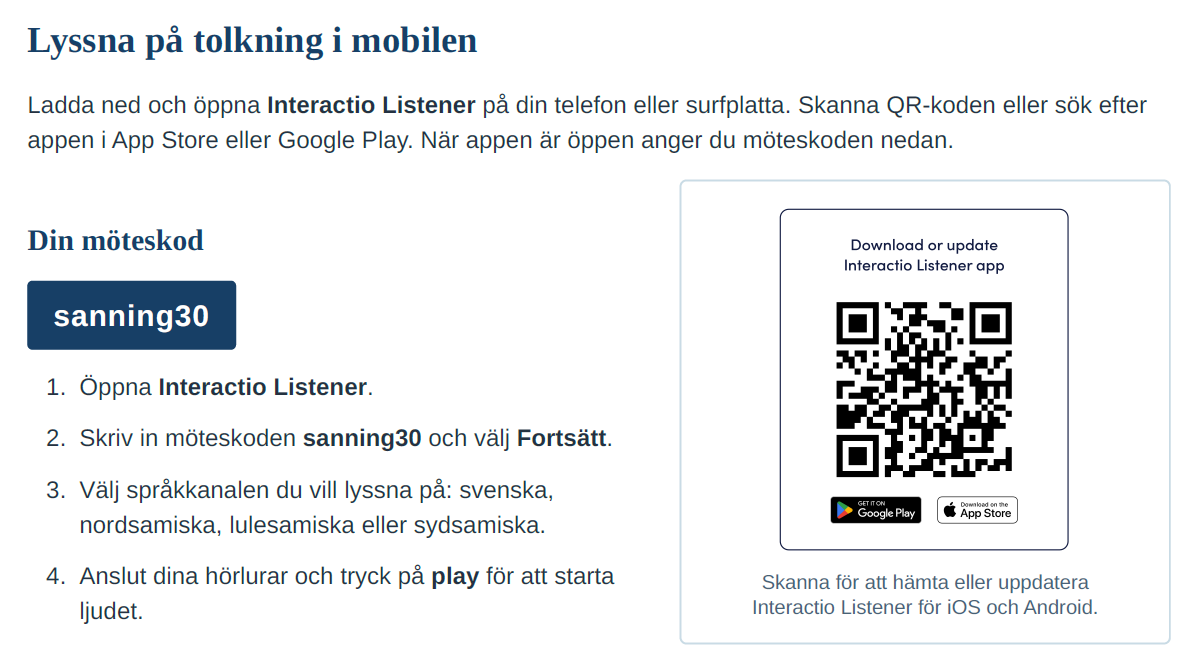 Lyssna på tolkning i mobilen

Ladda ned och öppna Interactio Listener på din telefon eller surfplatta. Skanna QR-koden eller sök efter appen i App Store eller Google Play. När appen är öppen anger du möteskoden nedan.

Din möteskod

sanning30

1. Öppna Interactio Listener.

2. Skriv in möteskoden sanning30 och välj Fortsätt.

3. Välj språkkanalen du vill lyssna på: svenska, nordsamiska, lulesamiska eller sydsamiska.

4. Anslut dina hörlurar och tryck på play för att starta ljudet.

Download or update
Interactio Listener app

GET IT ON
Google Play

Download on the
App Store

Skanna för att hämta eller uppdatera Interactio Listener för iOS och Android.